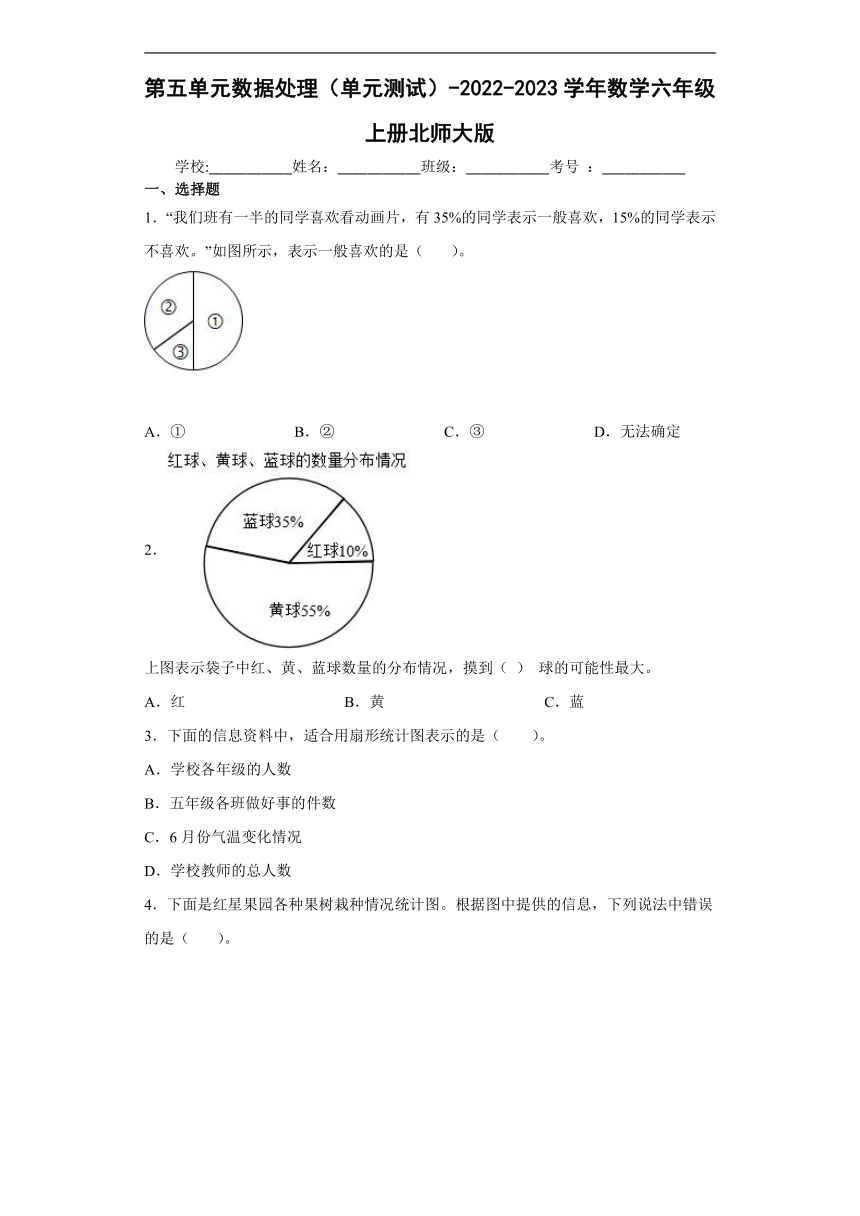 第五单元数据处理（单元测试）-2022-2023学年数学六年级上册北师大版

学校:___________姓名：___________班级：___________考号：___________

一、选择题

1．“我们班有一半的同学喜欢看动画片，有35%的同学表示一般喜欢，15%的同学表示不喜欢。”如图所示，表示一般喜欢的是（　　）。

②
①
③

A．①　　B．②　　C．③　　D．无法确定

红球、黄球、蓝球的数量分布情况

2．

蓝球35%
红球10%
黄球55%

上图表示袋子中红、黄、蓝球数量的分布情况，摸到（　）球的可能性最大。

A．红　　B．黄　　C．蓝

3．下面的信息资料中，适合用扇形统计图表示的是（　　）。

A．学校各年级的人数

B．五年级各班做好事的件数

C．6月份气温变化情况

D．学校教师的总人数

4．下面是红星果园各种果树栽种情况统计图。根据图中提供的信息，下列说法中错误的是（　　）。